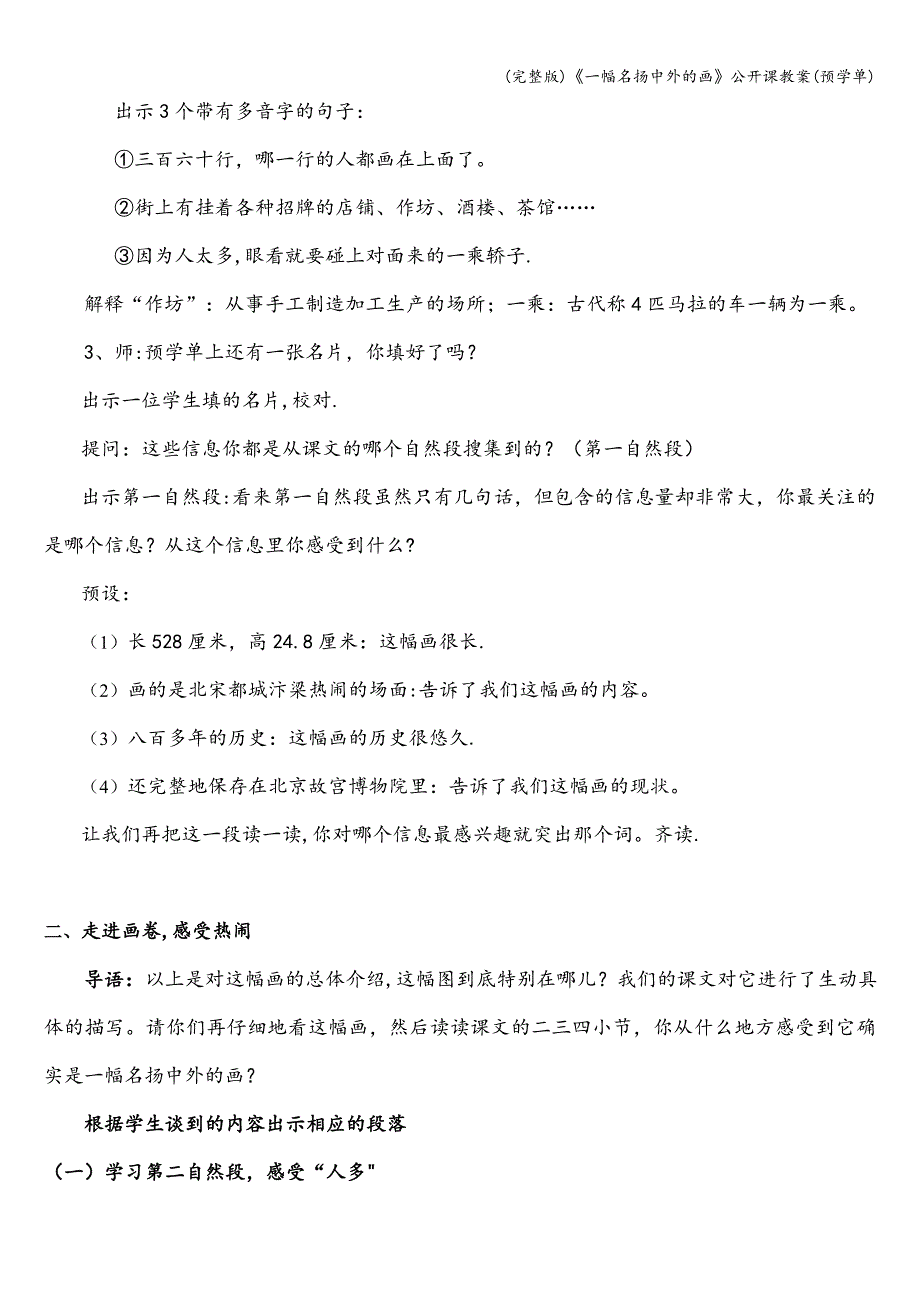 (完整版)《一幅名扬中外的画》公开课教案(预学单)

出示3个带有多音字的句子：

①三百六十行，哪一行的人都画在上面了。

②街上有挂着各种招牌的店铺、作坊、酒楼、茶馆……

③因为人太多,眼看就要碰上对面来的一乘轿子.

解释“作坊”：从事手工制造加工生产的场所；一乘：古代称4匹马拉的车一辆为一乘。

3、师:预学单上还有一张名片，你填好了吗？

出示一位学生填的名片,校对.

提问：这些信息你都是从课文的哪个自然段搜集到的？（第一自然段）

出示第一自然段:看来第一自然段虽然只有几句话，但包含的信息量却非常大，你最关注的是哪个信息？从这个信息里你感受到什么？

预设：

（1）长528厘米，高24.8厘米：这幅画很长.

（2）画的是北宋都城汴梁热闹的场面:告诉了我们这幅画的内容。

（3）八百多年的历史：这幅画的历史很悠久.

（4）还完整地保存在北京故宫博物院里：告诉了我们这幅画的现状。

让我们再把这一段读一读,你对哪个信息最感兴趣就突出那个词。齐读.

二、走进画卷,感受热闹

导语：以上是对这幅画的总体介绍,这幅图到底特别在哪儿？我们的课文对它进行了生动具体的描写。请你们再仔细地看这幅画，然后读读课文的二三四小节，你从什么地方感受到它确实是一幅名扬中外的画？

根据学生谈到的内容出示相应的段落

（一）学习第二自然段，感受“人多"